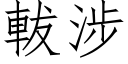 軷涉